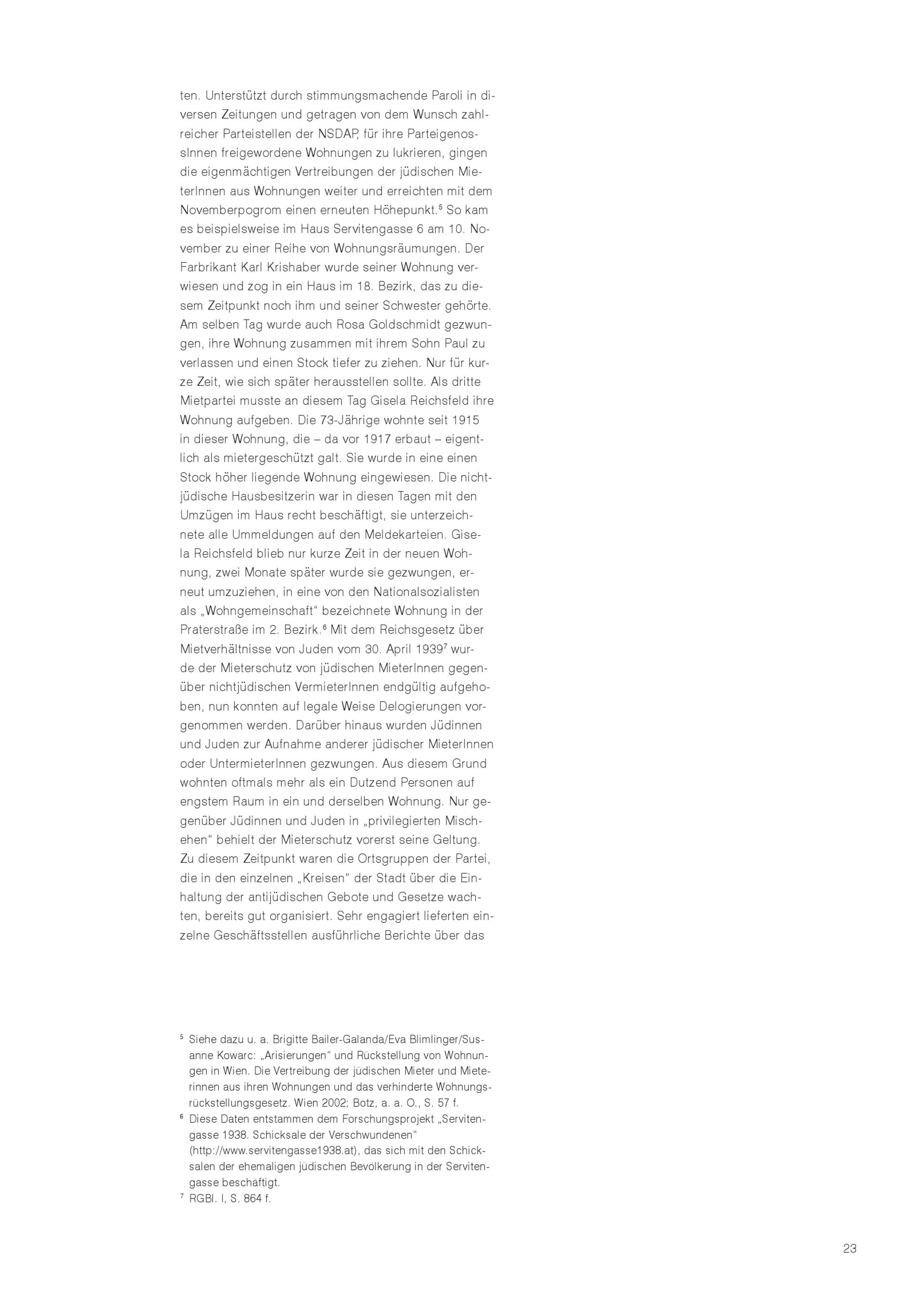 ten. Unterstützt durch stimmungsmachende Paroli in diversen Zeitungen und getragen von dem Wunsch zahlreicher Parteistellen der NSDAP, für ihre ParteigenossInnen freigewordene Wohnungen zu lukrieren, gingen die eigenmächtigen Vertreibungen der jüdischen MieterInnen aus Wohnungen weiter und erreichten mit dem Novemberpogrom einen erneuten Höhepunkt.$^5$ So kam es beispielsweise im Haus Servitengasse 6 am 10. November zu einer Reihe von Wohnungsräumungen. Der Farbrikant Karl Krishaber wurde seiner Wohnung verwiesen und zog in ein Haus im 18. Bezirk, das zu diesem Zeitpunkt noch ihm und seiner Schwester gehörte. Am selben Tag wurde auch Rosa Goldschmidt gezwungen, ihre Wohnung zusammen mit ihrem Sohn Paul zu verlassen und einen Stock tiefer zu ziehen. Nur für kurze Zeit, wie sich später herausstellen sollte. Als dritte Mietpartei musste an diesem Tag Gisela Reichsfeld ihre Wohnung aufgeben. Die 73-Jährige wohnte seit 1915 in dieser Wohnung, die – da vor 1917 erbaut – eigentlich als mietergeschützt galt. Sie wurde in eine einen Stock höher liegende Wohnung eingewiesen. Die nichtjüdische Hausbesitzerin war in diesen Tagen mit den Umzügen im Haus recht beschäftigt, sie unterzeichnete alle Ummeldungen auf den Meldekarteien. Gisela Reichsfeld blieb nur kurze Zeit in der neuen Wohnung, zwei Monate später wurde sie gezwungen, erneut umzuziehen, in eine von den Nationalsozialisten als „Wohngemeinschaft" bezeichnete Wohnung in der Praterstraße im 2. Bezirk.$^6$ Mit dem Reichsgesetz über Mietverhältnisse von Juden vom 30. April 1939$^7$ wurde der Mieterschutz von jüdischen MieterInnen gegenüber nichtjüdischen VermieterInnen endgültig aufgehoben, nun konnten auf legale Weise Delogierungen vorgenommen werden. Darüber hinaus wurden Jüdinnen und Juden zur Aufnahme anderer jüdischer MieterInnen oder UntermieterInnen gezwungen. Aus diesem Grund wohnten oftmals mehr als ein Dutzend Personen auf engstem Raum in ein und derselben Wohnung. Nur gegenüber Jüdinnen und Juden in „privilegierten Mischehen" behielt der Mieterschutz vorerst seine Geltung. Zu diesem Zeitpunkt waren die Ortsgruppen der Partei, die in den einzelnen „Kreisen" der Stadt über die Einhaltung der antijüdischen Gebote und Gesetze wachten, bereits gut organisiert. Sehr engagiert lieferten einzelne Geschäftsstellen ausführliche Berichte über das

$^5$ Siehe dazu u. a. Brigitte Bailer-Galanda/Eva Blimlinger/Susanne Kowarc: „Arisierungen" und Rückstellung von Wohnungen in Wien. Die Vertreibung der jüdischen Mieter und Mieterinnen aus ihren Wohnungen und das verhinderte Wohnungsrückstellungsgesetz. Wien 2002; Botz, a. a. O., S. 57 f.
$^6$ Diese Daten entstammen dem Forschungsprojekt „Servitengasse 1938. Schicksale der Verschwundenen" (http://www.servitengasse1938.at), das sich mit den Schicksalen der ehemaligen jüdischen Bevölkerung in der Servitengasse beschäftigt.
$^7$ RGBl. I, S. 864 f.

23